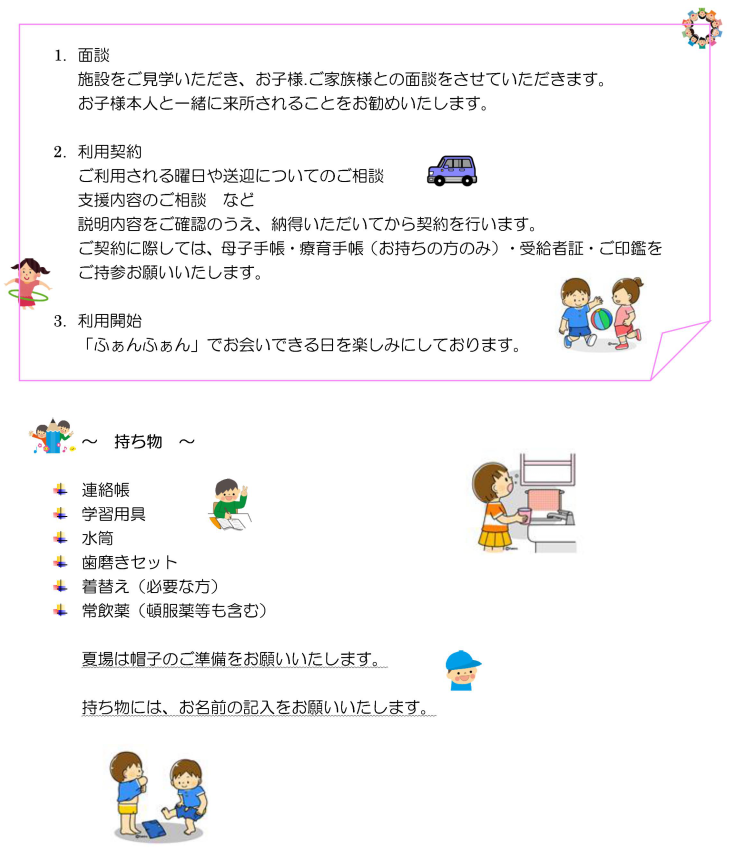 1. 面談
施設をご見学いただき、お子様.ご家族様との面談をさせていただきます。
お子様本人と一緒に来所されることをお勧めいたします。

2. 利用契約
ご利用される曜日や送迎についてのご相談
支援内容のご相談　など
説明内容をご確認のうえ、納得いただいてから契約を行います。
ご契約に際しては、母子手帳・療育手帳（お持ちの方のみ）・受給者証・ご印鑑をご持参お願いいたします。

3. 利用開始
「ふぁんふぁん」でお会いできる日を楽しみにしております。

～　持ち物　～

連絡帳
学習用具
水筒
歯磨きセット
着替え（必要な方）
常飲薬（頓服薬等も含む）

夏場は帽子のご準備をお願いいたします。

持ち物には、お名前の記入をお願いいたします。